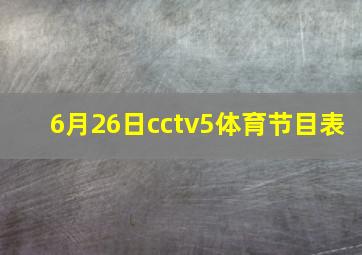 6月26日cctv5体育节目表